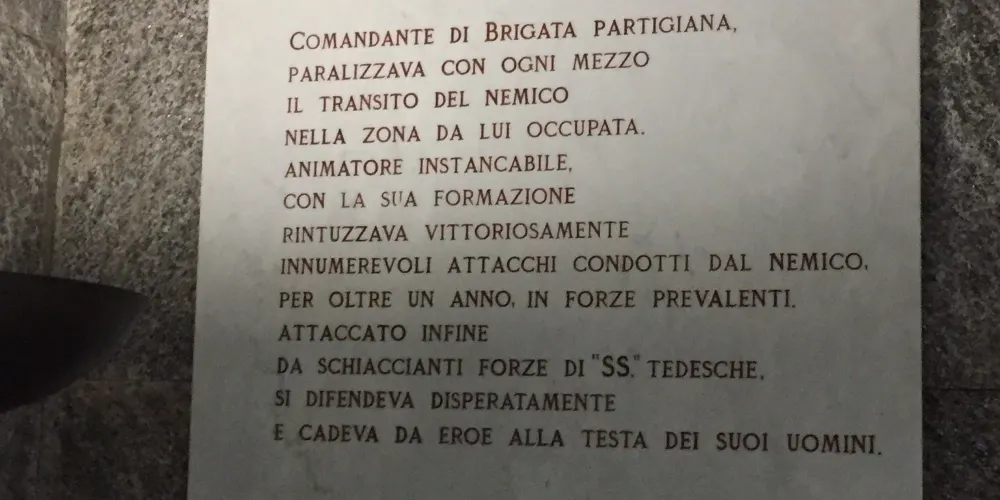 COMANDANTE DI BRIGATA PARTIGIANA,
PARALIZZAVA CON OGNI MEZZO
IL TRANSITO DEL NEMICO
NELLA ZONA DA LUI OCCUPATA.
ANIMATORE INSTANCABILE,
CON LA SUA FORMAZIONE
RINTUZZAVA VITTORIOSAMENTE
INNUMEREVOLI ATTACCHI CONDOTTI DAL NEMICO,
PER OLTRE UN ANNO, IN FORZE PREVALENTI.
ATTACCATO INFINE
DA SCHIACCIANTI FORZE DI "SS." TEDESCHE,
SI DIFENDEVA DISPERATAMENTE
E CADEVA DA EROE ALLA TESTA DEI SUOI UOMINI.